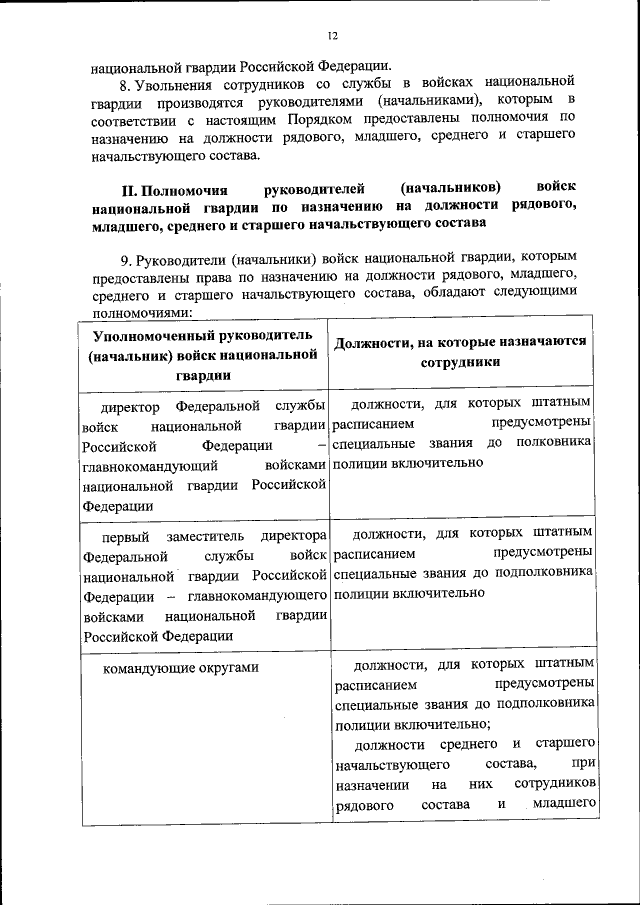 12

национальной гвардии Российской Федерации.

8. Увольнения сотрудников со службы в войсках национальной гвардии производятся руководителями (начальниками), которым в соответствии с настоящим Порядком предоставлены полномочия по назначению на должности рядового, младшего, среднего и старшего начальствующего состава.

II. Полномочия руководителей (начальников) войск национальной гвардии по назначению на должности рядового, младшего, среднего и старшего начальствующего состава

9. Руководители (начальники) войск национальной гвардии, которым предоставлены права по назначению на должности рядового, младшего, среднего и старшего начальствующего состава, обладают следующими полномочиями:

| Уполномоченный руководитель (начальник) войск национальной гвардии | Должности, на которые назначаются сотрудники |
|---|---|
| директор Федеральной службы войск национальной гвардии Российской Федерации – главнокомандующий войсками национальной гвардии Российской Федерации | должности, для которых штатным расписанием предусмотрены специальные звания до полковника полиции включительно |
| первый заместитель директора Федеральной службы войск национальной гвардии Российской Федерации – главнокомандующего войсками национальной гвардии Российской Федерации | должности, для которых штатным расписанием предусмотрены специальные звания до подполковника полиции включительно |
| командующие округами | должности, для которых штатным расписанием предусмотрены специальные звания до подполковника полиции включительно; должности среднего и старшего начальствующего состава, при назначении на них сотрудников рядового состава и младшего |